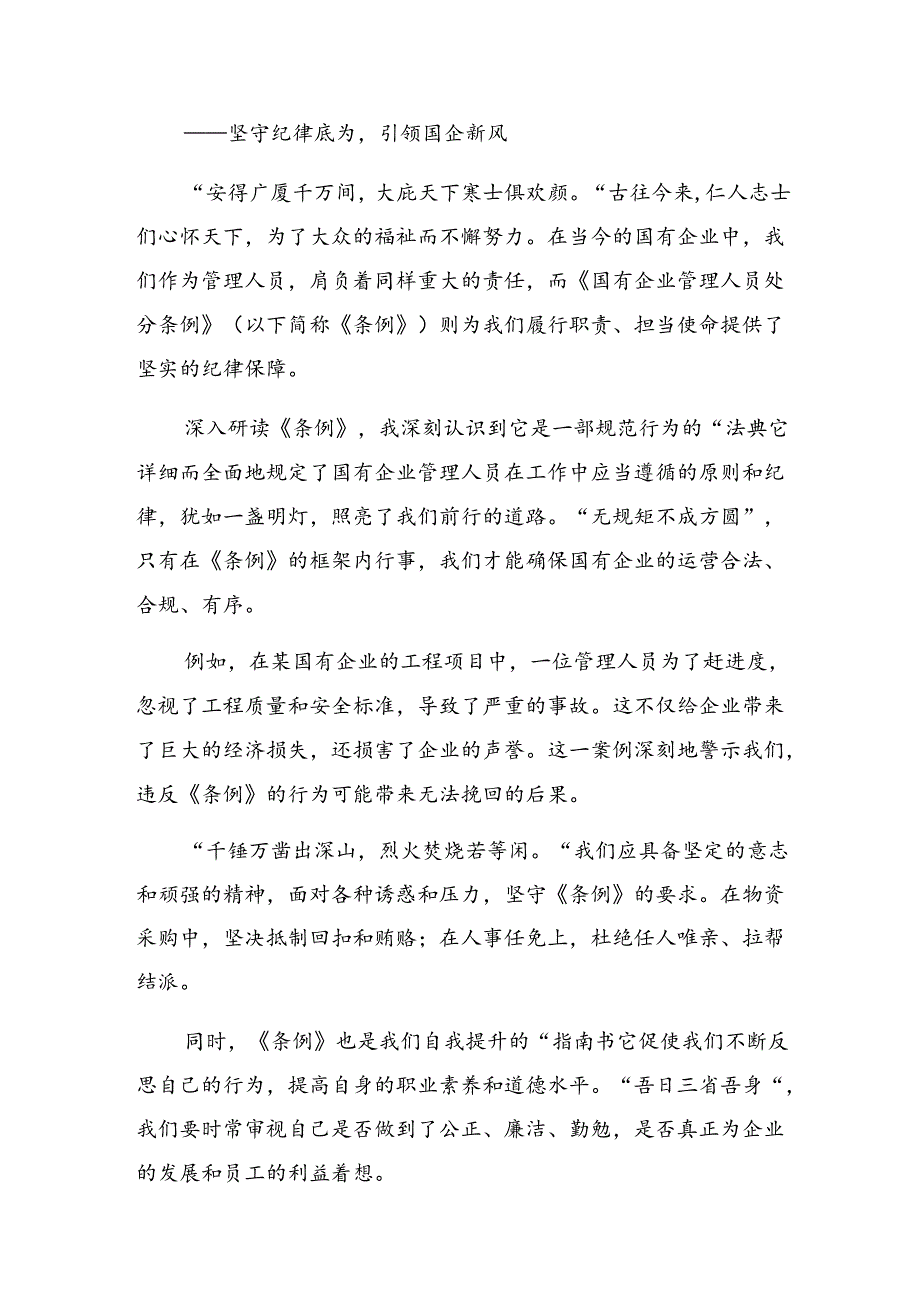 ——坚守纪律底为，引领国企新风

“安得广厦千万间，大庇天下寒士俱欢颜。“古往今来,仁人志士们心怀天下，为了大众的福祉而不懈努力。在当今的国有企业中，我们作为管理人员，肩负着同样重大的责任，而《国有企业管理人员处分条例》（以下简称《条例》）则为我们履行职责、担当使命提供了坚实的纪律保障。

深入研读《条例》，我深刻认识到它是一部规范行为的“法典它详细而全面地规定了国有企业管理人员在工作中应当遵循的原则和纪律，犹如一盏明灯，照亮了我们前行的道路。“无规矩不成方圆”，只有在《条例》的框架内行事，我们才能确保国有企业的运营合法、合规、有序。

例如，在某国有企业的工程项目中，一位管理人员为了赶进度，忽视了工程质量和安全标准，导致了严重的事故。这不仅给企业带来了巨大的经济损失，还损害了企业的声誉。这一案例深刻地警示我们，违反《条例》的行为可能带来无法挽回的后果。

“千锤万凿出深山，烈火焚烧若等闲。“我们应具备坚定的意志和顽强的精神，面对各种诱惑和压力，坚守《条例》的要求。在物资采购中，坚决抵制回扣和贿赂；在人事任免上，杜绝任人唯亲、拉帮结派。

同时，《条例》也是我们自我提升的“指南书它促使我们不断反思自己的行为，提高自身的职业素养和道德水平。“吾日三省吾身“，我们要时常审视自己是否做到了公正、廉洁、勤勉，是否真正为企业的发展和员工的利益着想。